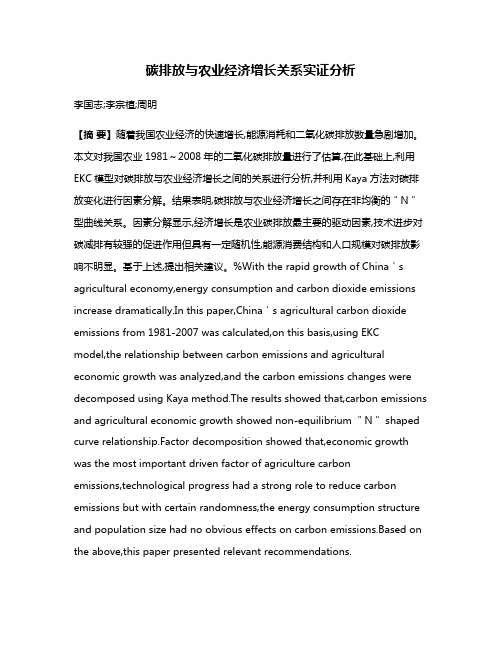 碳排放与农业经济增长关系实证分析

李国志;李宗植;周明

【摘 要】随着我国农业经济的快速增长,能源消耗和二氧化碳排放数量急剧增加。本文对我国农业 1981～2008 年的二氧化碳排放量进行了估算,在此基础上,利用 EKC 模型对碳排放与农业经济增长之间的关系进行分析,并利用 Kaya 方法对碳排放变化进行因素分解。结果表明,碳排放与农业经济增长之间存在非均衡的＂N＂型曲线关系。因素分解显示,经济增长是农业碳排放最主要的驱动因素,技术进步对碳减排有较强的促进作用但具有一定随机性,能源消费结构和人口规模对碳排放影响不明显。基于上述,提出相关建议。%With the rapid growth of China＇s agricultural economy,energy consumption and carbon dioxide emissions increase dramatically.In this paper,China＇s agricultural carbon dioxide emissions from 1981-2007 was calculated,on this basis,using EKC model,the relationship between carbon emissions and agricultural economic growth was analyzed,and the carbon emissions changes were decomposed using Kaya method.The results showed that,carbon emissions and agricultural economic growth showed non-equilibrium ＂N＂ shaped curve relationship.Factor decomposition showed that,economic growth was the most important driven factor of agriculture carbon emissions,technological progress had a strong role to reduce carbon emissions but with certain randomness,the energy consumption structure and population size had no obvious effects on carbon emissions.Based on the above,this paper presented relevant recommendations.